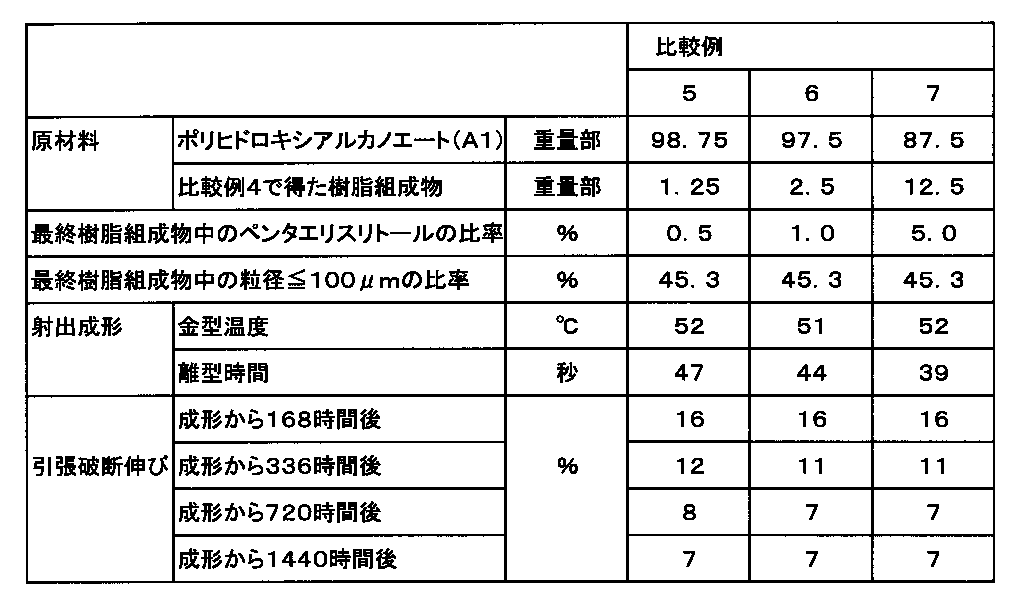 |  |  |  | 比較例 |  |  |
|---|---|---|---|---|---|
|  |  |  | 5 | 6 | 7 |
| 原材料 | ポリヒドロキシアルカノエート(A1) | 重量部 | 98.75 | 97.5 | 87.5 |
|  | 比較例4で得た樹脂組成物 | 重量部 | 1.25 | 2.5 | 12.5 |
| 最終樹脂組成物中のペンタエリスリトールの比率 |  | % | 0.5 | 1.0 | 5.0 |
| 最終樹脂組成物中の粒径≦100μmの比率 |  | % | 45.3 | 45.3 | 45.3 |
| 射出成形 | 金型温度 | ℃ | 52 | 51 | 52 |
|  | 離型時間 | 秒 | 47 | 44 | 39 |
| 引張破断伸び | 成形から168時間後 | % | 16 | 16 | 16 |
|  | 成形から336時間後 |  | 12 | 11 | 11 |
|  | 成形から720時間後 |  | 8 | 7 | 7 |
|  | 成形から1440時間後 |  | 7 | 7 | 7 |